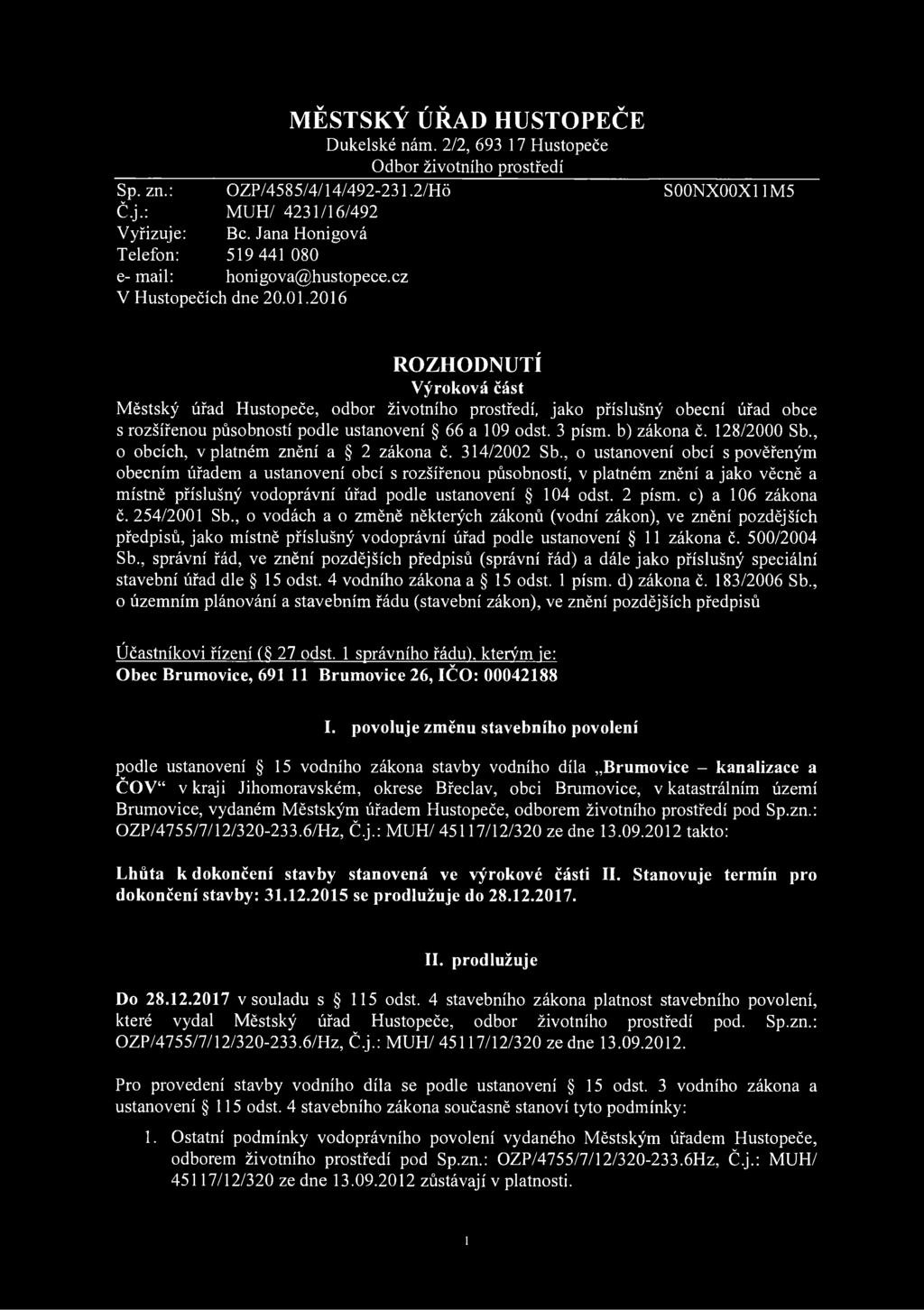 MĚSTSKÝ ÚŘAD HUSTOPEČE
Dukelské nám. 2/2, 693 17 Hustopeče
Odbor životního prostředí

Sp. zn.: OZP/4585/4/14/492-231.2/Hö S00NX00X11M5
Č.j.: MUH/ 4231/16/492
Vyřizuje: Bc. Jana Honigová
Telefon: 519 441 080
e- mail: honigova@hustopece.cz
V Hustopečích dne 20.01.2016

ROZHODNUTÍ
Výroková část

Městský úřad Hustopeče, odbor životního prostředí, jako příslušný obecní úřad obce s rozšířenou působností podle ustanovení § 66 a 109 odst. 3 písm. b) zákona č. 128/2000 Sb., o obcích, v platném znění a § 2 zákona č. 314/2002 Sb., o ustanovení obcí s pověřeným obecním úřadem a ustanovení obcí s rozšířenou působností, v platném znění a jako věcně a místně příslušný vodoprávní úřad podle ustanovení § 104 odst. 2 písm. c) a 106 zákona č. 254/2001 Sb., o vodách a o změně některých zákonů (vodní zákon), ve znění pozdějších předpisů, jako místně příslušný vodoprávní úřad podle ustanovení § 11 zákona č. 500/2004 Sb., správní řád, ve znění pozdějších předpisů (správní řád) a dále jako příslušný speciální stavební úřad dle § 15 odst. 4 vodního zákona a § 15 odst. 1 písm. d) zákona č. 183/2006 Sb., o územním plánování a stavebním řádu (stavební zákon), ve znění pozdějších předpisů

Účastníkovi řízení (§ 27 odst. 1 správního řádu), kterým je:
Obec Brumovice, 691 11 Brumovice 26, IČO: 00042188

I. povoluje změnu stavebního povolení

podle ustanovení § 15 vodního zákona stavby vodního díla „Brumovice – kanalizace a ČOV“ v kraji Jihomoravském, okrese Břeclav, obci Brumovice, v katastrálním území Brumovice, vydaném Městským úřadem Hustopeče, odborem životního prostředí pod Sp.zn.: OZP/4755/7/12/320-233.6/Hz, Č.j.: MUH/ 45117/12/320 ze dne 13.09.2012 takto:

Lhůta k dokončení stavby stanovená ve výrokové části II. Stanovuje termín pro dokončení stavby: 31.12.2015 se prodlužuje do 28.12.2017.

II. prodlužuje

Do 28.12.2017 v souladu s § 115 odst. 4 stavebního zákona platnost stavebního povolení, které vydal Městský úřad Hustopeče, odbor životního prostředí pod. Sp.zn.: OZP/4755/7/12/320-233.6/Hz, Č.j.: MUH/ 45117/12/320 ze dne 13.09.2012.

Pro provedení stavby vodního díla se podle ustanovení § 15 odst. 3 vodního zákona a ustanovení § 115 odst. 4 stavebního zákona současně stanoví tyto podmínky:

1. Ostatní podmínky vodoprávního povolení vydaného Městským úřadem Hustopeče, odborem životního prostředí pod Sp.zn.: OZP/4755/7/12/320-233.6Hz, Č.j.: MUH/ 45117/12/320 ze dne 13.09.2012 zůstávají v platnosti.

1